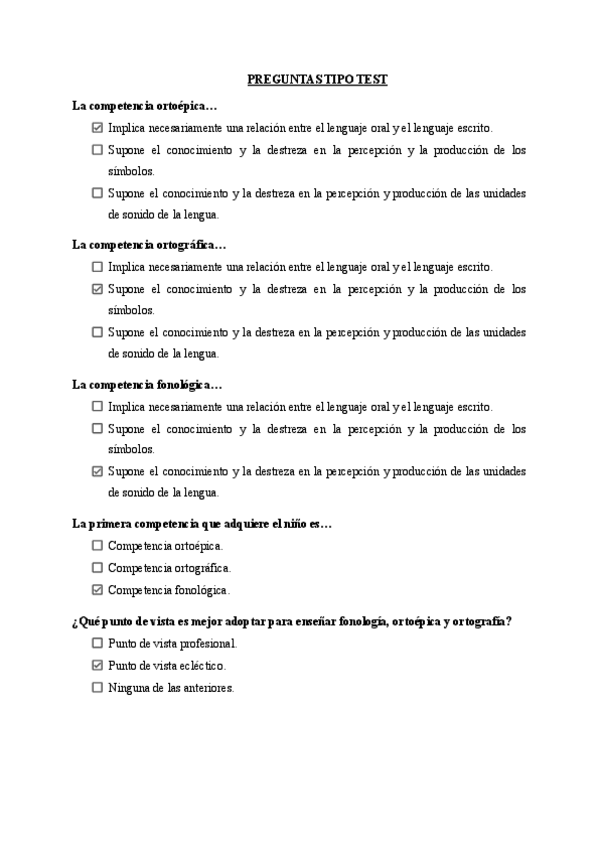 PREGUNTAS TIPO TEST

La competencia ortoépica…

☑ Implica necesariamente una relación entre el lenguaje oral y el lenguaje escrito.

☐ Supone el conocimiento y la destreza en la percepción y la producción de los símbolos.

☐ Supone el conocimiento y la destreza en la percepción y producción de las unidades de sonido de la lengua.

La competencia ortográfica…

☐ Implica necesariamente una relación entre el lenguaje oral y el lenguaje escrito.

☑ Supone el conocimiento y la destreza en la percepción y la producción de los símbolos.

☐ Supone el conocimiento y la destreza en la percepción y producción de las unidades de sonido de la lengua.

La competencia fonológica…

☐ Implica necesariamente una relación entre el lenguaje oral y el lenguaje escrito.

☐ Supone el conocimiento y la destreza en la percepción y la producción de los símbolos.

☑ Supone el conocimiento y la destreza en la percepción y producción de las unidades de sonido de la lengua.

La primera competencia que adquiere el niño es…

☐ Competencia ortoépica.

☐ Competencia ortográfica.

☑ Competencia fonológica.

¿Qué punto de vista es mejor adoptar para enseñar fonología, ortoépica y ortografía?

☐ Punto de vista profesional.

☑ Punto de vista ecléctico.

☐ Ninguna de las anteriores.